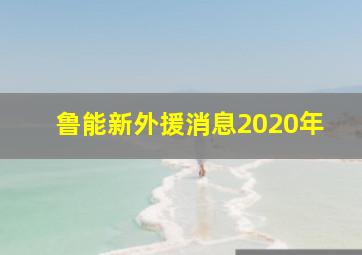 鲁能新外援消息2020年